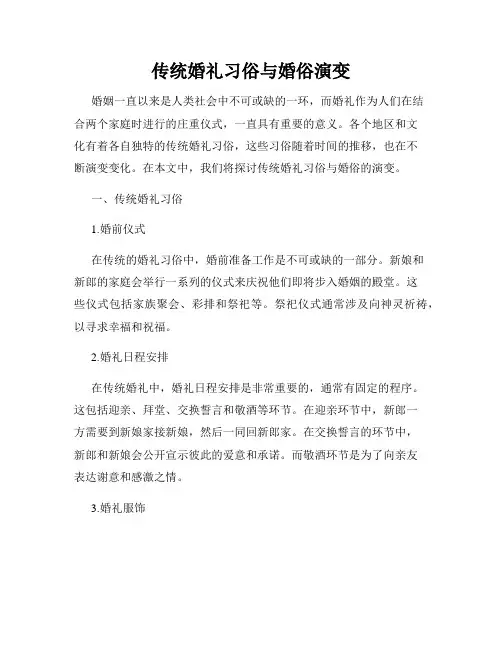 传统婚礼习俗与婚俗演变

婚姻一直以来是人类社会中不可或缺的一环，而婚礼作为人们在结合两个家庭时进行的庄重仪式，一直具有重要的意义。各个地区和文化有着各自独特的传统婚礼习俗，这些习俗随着时间的推移，也在不断演变变化。在本文中，我们将探讨传统婚礼习俗与婚俗的演变。

一、传统婚礼习俗

1.婚前仪式

在传统的婚礼习俗中，婚前准备工作是不可或缺的一部分。新娘和新郎的家庭会举行一系列的仪式来庆祝他们即将步入婚姻的殿堂。这些仪式包括家族聚会、彩排和祭祀等。祭祀仪式通常涉及向神灵祈祷，以寻求幸福和祝福。

2.婚礼日程安排

在传统婚礼中，婚礼日程安排是非常重要的，通常有固定的程序。这包括迎亲、拜堂、交换誓言和敬酒等环节。在迎亲环节中，新郎一方需要到新娘家接新娘，然后一同回新郎家。在交换誓言的环节中，新郎和新娘会公开宣示彼此的爱意和承诺。而敬酒环节是为了向亲友表达谢意和感激之情。

3.婚礼服饰